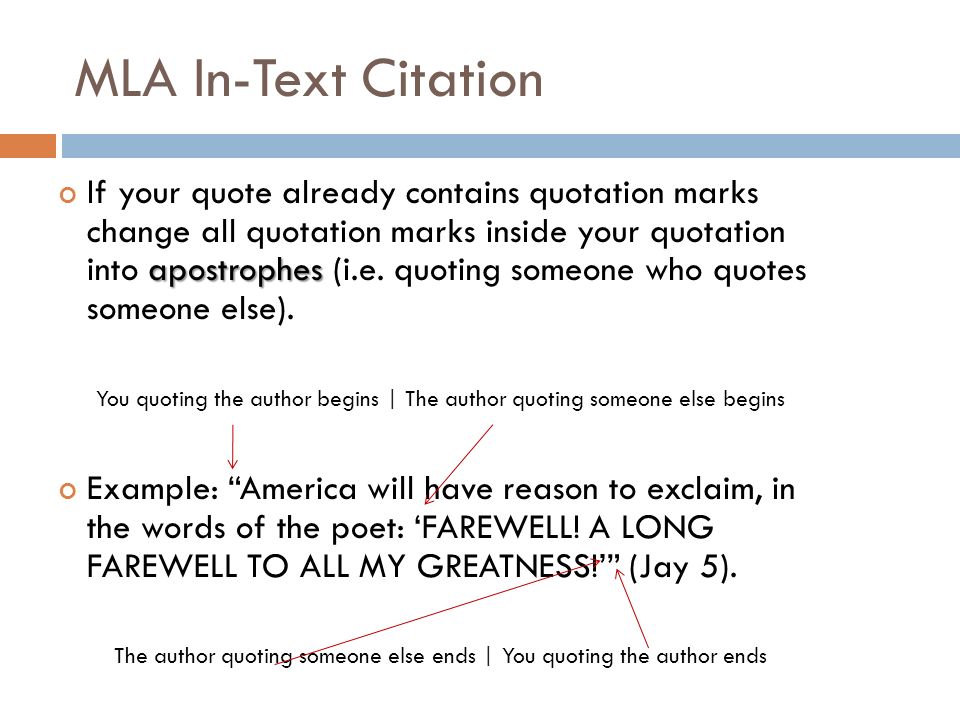 MLA In-Text Citation

If your quote already contains quotation marks change all quotation marks inside your quotation into apostrophes (i.e. quoting someone who quotes someone else).

You quoting the author begins | The author quoting someone else begins

Example: “America will have reason to exclaim, in the words of the poet: ‘FAREWELL! A LONG FAREWELL TO ALL MY GREATNESS!’” (Jay 5).

The author quoting someone else ends | You quoting the author ends